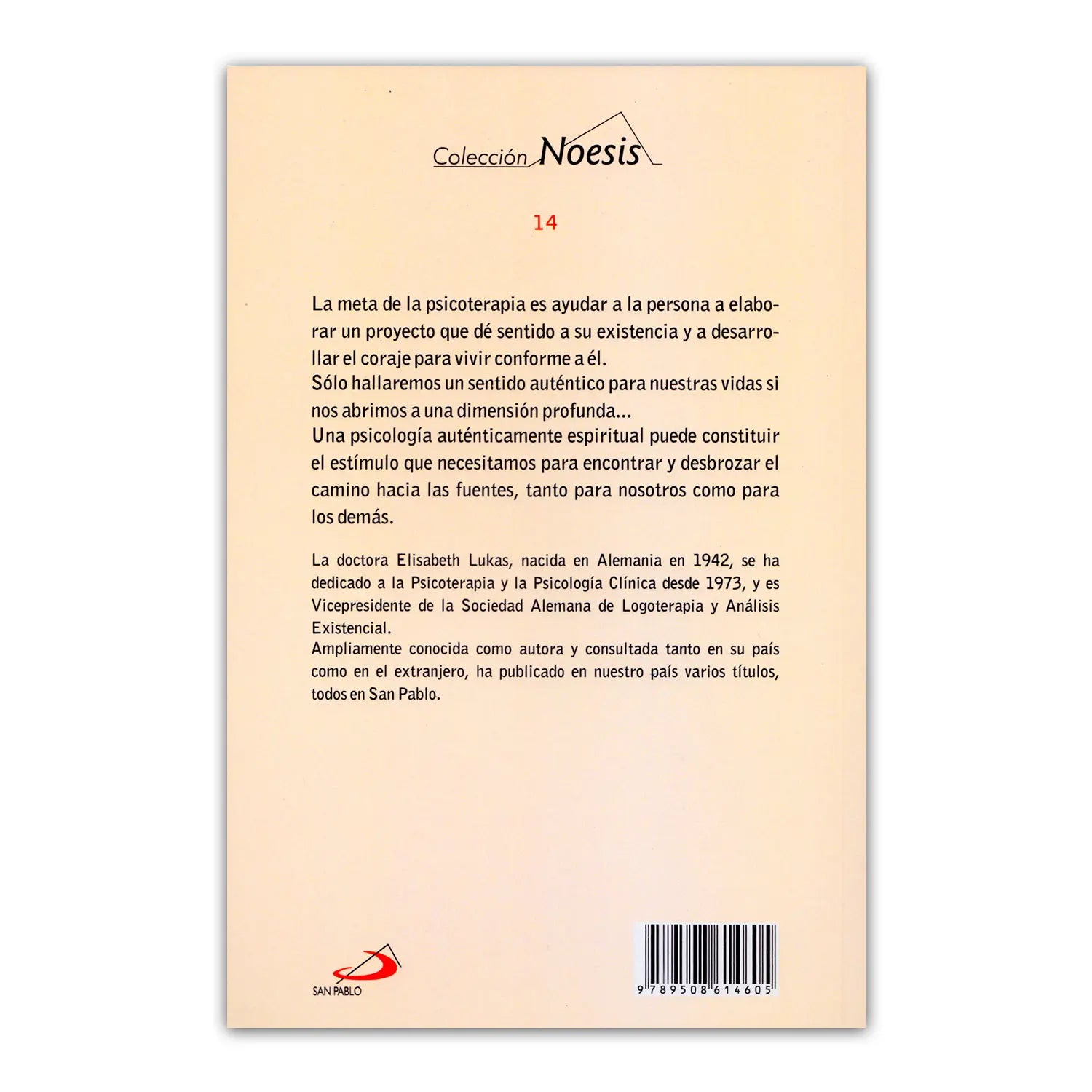 Colección Noesis

14

La meta de la psicoterapia es ayudar a la persona a elaborar un proyecto que dé sentido a su existencia y a desarrollar el coraje para vivir conforme a él.
Sólo hallaremos un sentido auténtico para nuestras vidas si nos abrimos a una dimensión profunda...
Una psicología auténticamente espiritual puede constituir el estímulo que necesitamos para encontrar y desbrozar el camino hacia las fuentes, tanto para nosotros como para los demás.

La doctora Elisabeth Lukas, nacida en Alemania en 1942, se ha dedicado a la Psicoterapia y la Psicología Clínica desde 1973, y es Vicepresidente de la Sociedad Alemana de Logoterapia y Análisis Existencial.
Ampliamente conocida como autora y consultada tanto en su país como en el extranjero, ha publicado en nuestro país varios títulos, todos en San Pablo.

SAN PABLO

9 789508 614605